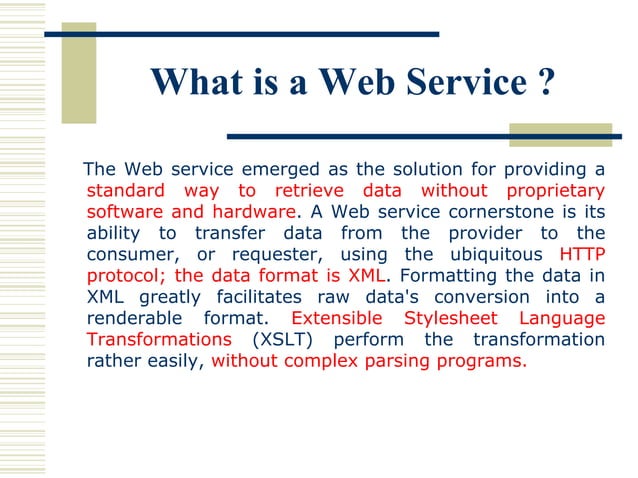 What is a Web Service ?

The Web service emerged as the solution for providing a standard way to retrieve data without proprietary software and hardware. A Web service cornerstone is its ability to transfer data from the provider to the consumer, or requester, using the ubiquitous HTTP protocol; the data format is XML. Formatting the data in XML greatly facilitates raw data's conversion into a renderable format. Extensible Stylesheet Language Transformations (XSLT) perform the transformation rather easily, without complex parsing programs.